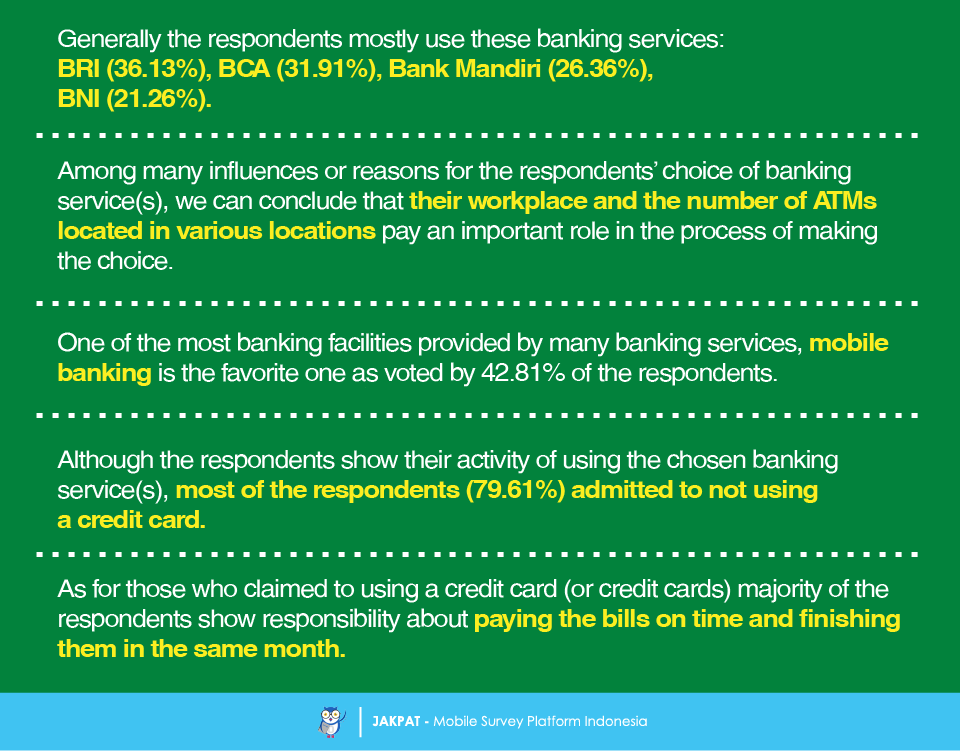 Generally the respondents mostly use these banking services:
BRI (36.13%), BCA (31.91%), Bank Mandiri (26.36%), BNI (21.26%).

Among many influences or reasons for the respondents' choice of banking service(s), we can conclude that their workplace and the number of ATMs located in various locations pay an important role in the process of making the choice.

One of the most banking facilities provided by many banking services, mobile banking is the favorite one as voted by 42.81% of the respondents.

Although the respondents show their activity of using the chosen banking service(s), most of the respondents (79.61%) admitted to not using a credit card.

As for those who claimed to using a credit card (or credit cards) majority of the respondents show responsibility about paying the bills on time and finishing them in the same month.

JAKPAT - Mobile Survey Platform Indonesia